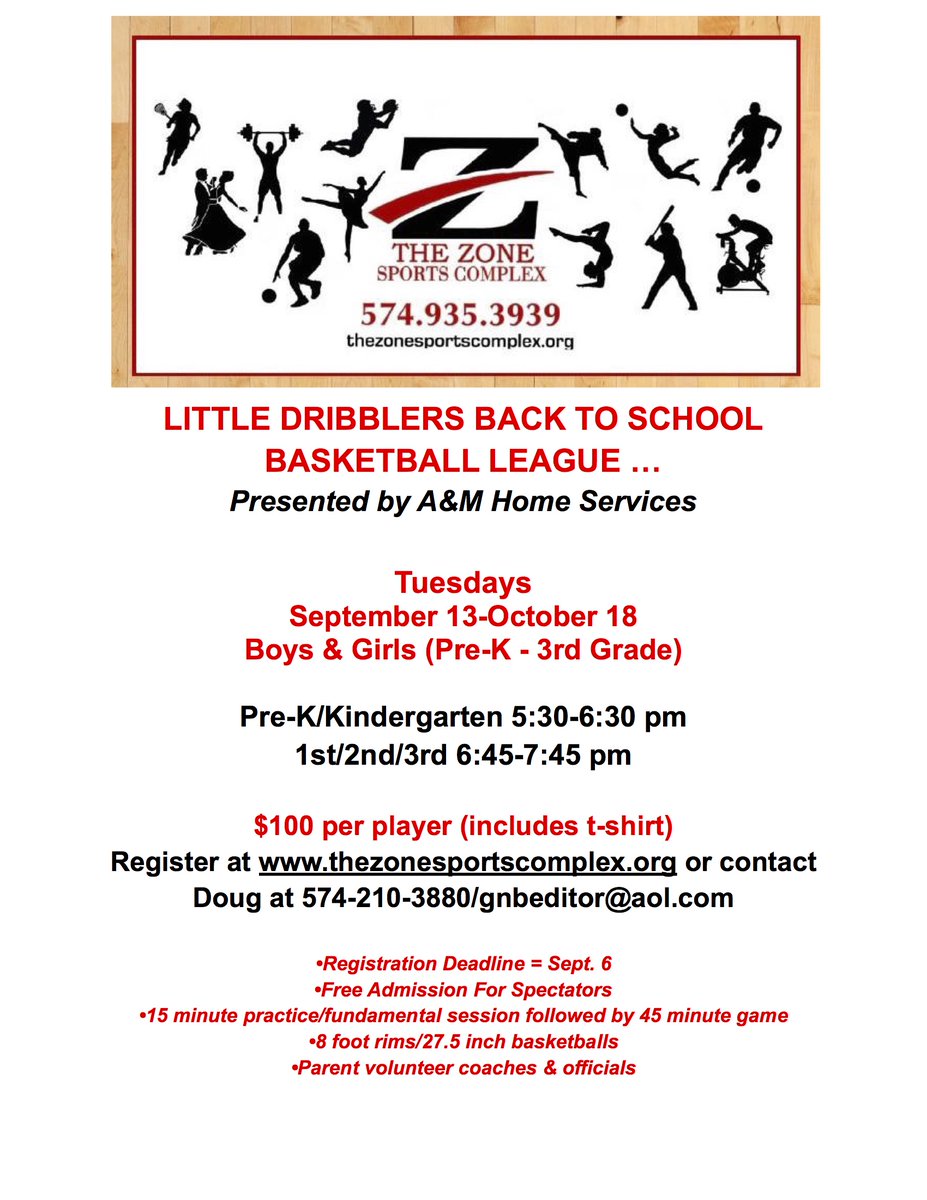 Z
THE ZONE
SPORTS COMPLEX
574.935.3939
thezonesportscomplex.org

LITTLE DRIBBLERS BACK TO SCHOOL BASKETBALL LEAGUE …
Presented by A&M Home Services

Tuesdays
September 13-October 18
Boys & Girls (Pre-K - 3rd Grade)

Pre-K/Kindergarten 5:30-6:30 pm
1st/2nd/3rd 6:45-7:45 pm

$100 per player (includes t-shirt)
Register at www.thezonesportscomplex.org or contact Doug at 574-210-3880/gnbeditor@aol.com

•Registration Deadline = Sept. 6
•Free Admission For Spectators
•15 minute practice/fundamental session followed by 45 minute game
•8 foot rims/27.5 inch basketballs
•Parent volunteer coaches & officials